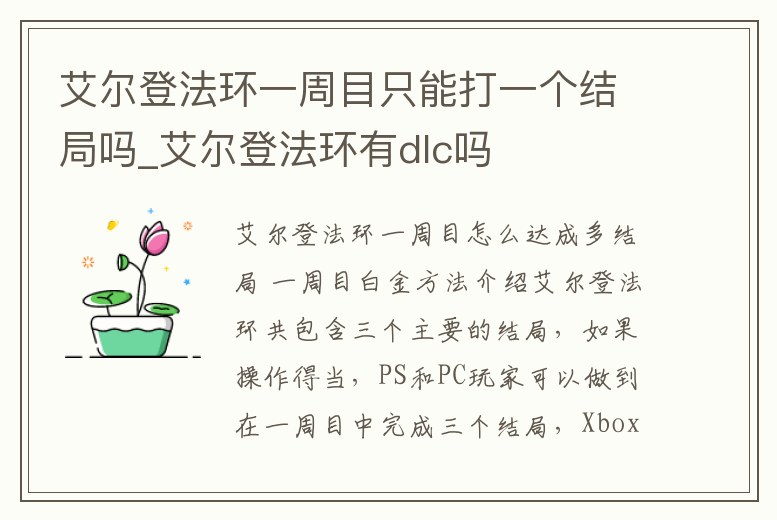 艾尔登法环一周目只能打一个结局吗_艾尔登法环有dlc吗

艾尔登法环一周目怎么达成多结局 一周目白金方法介绍艾尔登法环共包含三个主要的结局，如果操作得当，PS和PC玩家可以做到在一周目中完成三个结局，Xbox